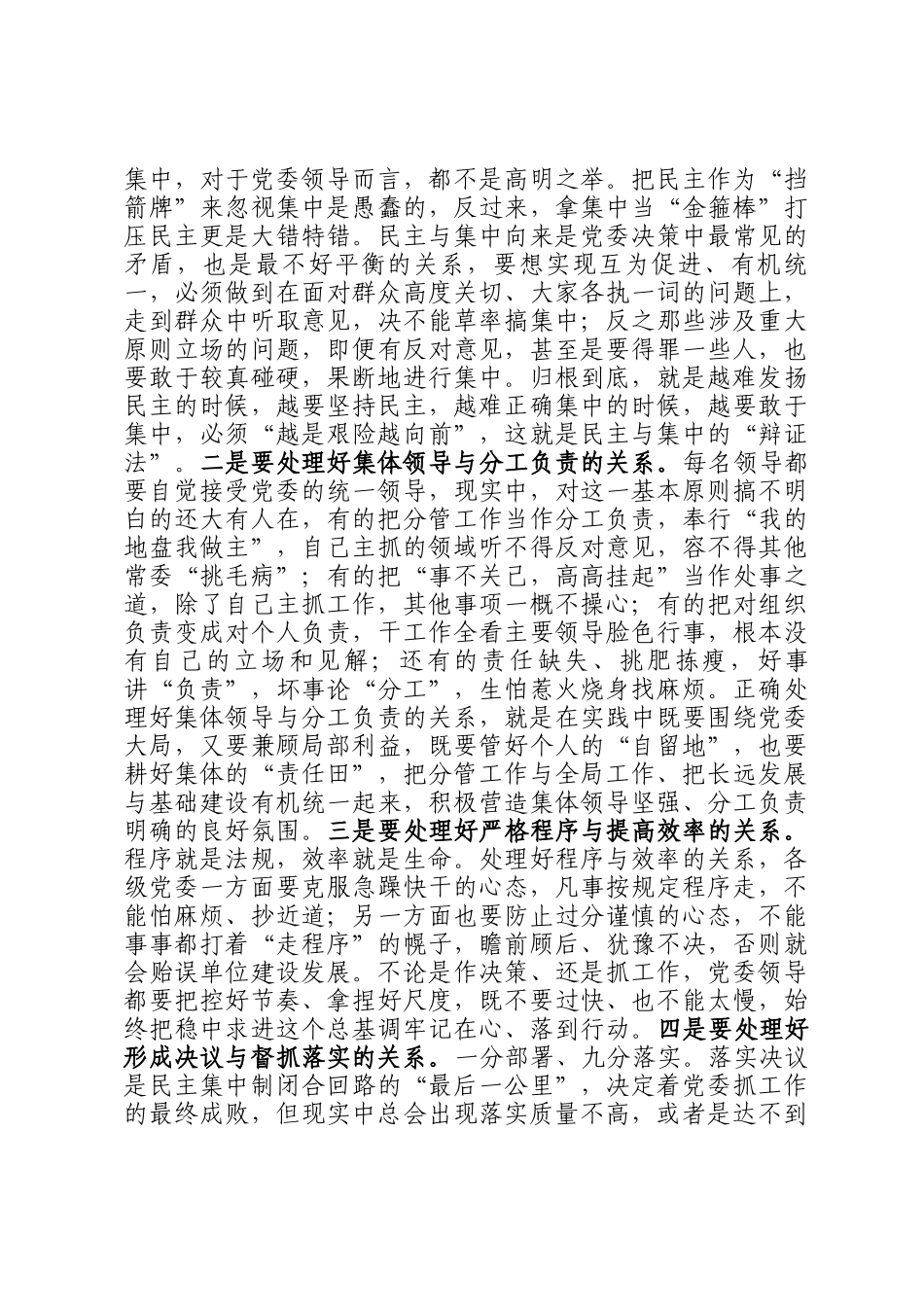 集中，对于党委领导而言，都不是高明之举。把民主作为“挡箭牌”来忽视集中是愚蠢的，反过来，拿集中当“金箍棒”打压民主更是大错特错。民主与集中向来是党委决策中最常见的矛盾，也是最不好平衡的关系，要想实现互为促进、有机统一，必须做到在面对群众高度关切、大家各执一词的问题上，走到群众中听取意见，决不能草率搞集中；反之那些涉及重大原则立场的问题，即便有反对意见，甚至是要得罪一些人，也要敢于较真碰硬，果断地进行集中。归根到底，就是越难发扬民主的时候，越要坚持民主，越难正确集中的时候，越要敢于集中，必须“越是艰险越向前”，这就是民主与集中的“辩证法”。二是要处理好集体领导与分工负责的关系。每名领导都要自觉接受党委的统一领导，现实中，对这一基本原则搞不明白的还大有人在，有的把分管工作当作分工负责，奉行“我的地盘我做主”，自己主抓的领域听不得反对意见，容不得其他常委“挑毛病”；有的把“事不关己，高高挂起”当作处事之道，除了自己主抓工作，其他事项一概不操心；有的把对组织负责变成对个人负责，干工作全看主要领导脸色行事，根本没有自己的立场和见解；还有的责任缺失、挑肥拣瘦，好事讲“负责”，坏事论“分工”，生怕惹火烧身找麻烦。正确处理好集体领导与分工负责的关系，就是在实践中既要围绕党委大局，又要兼顾局部利益，既要管好个人的“自留地”，也要耕好集体的“责任田”，把分管工作与全局工作、把长远发展与基础建设有机统一起来，积极营造集体领导坚强、分工负责明确的良好氛围。三是要处理好严格程序与提高效率的关系。程序就是法规，效率就是生命。处理好程序与效率的关系，各级党委一方面要克服急躁快干的心态，凡事按规定程序走，不能怕麻烦、抄近道；另一方面也要防止过分谨慎的心态，不能事事都打着“走程序”的幌子，瞻前顾后、犹豫不决，否则就会贻误单位建设发展。不论是作决策、还是抓工作，党委领导都要把控好节奏、拿捏好尺度，既不要过快、也不能太慢，始终把稳中求进这个总基调牢记在心、落到行动。四是要处理好形成决议与督抓落实的关系。一分部署、九分落实。落实决议是民主集中制闭合回路的“最后一公里”，决定着党委抓工作的最终成败，但现实中总会出现落实质量不高，或者是达不到